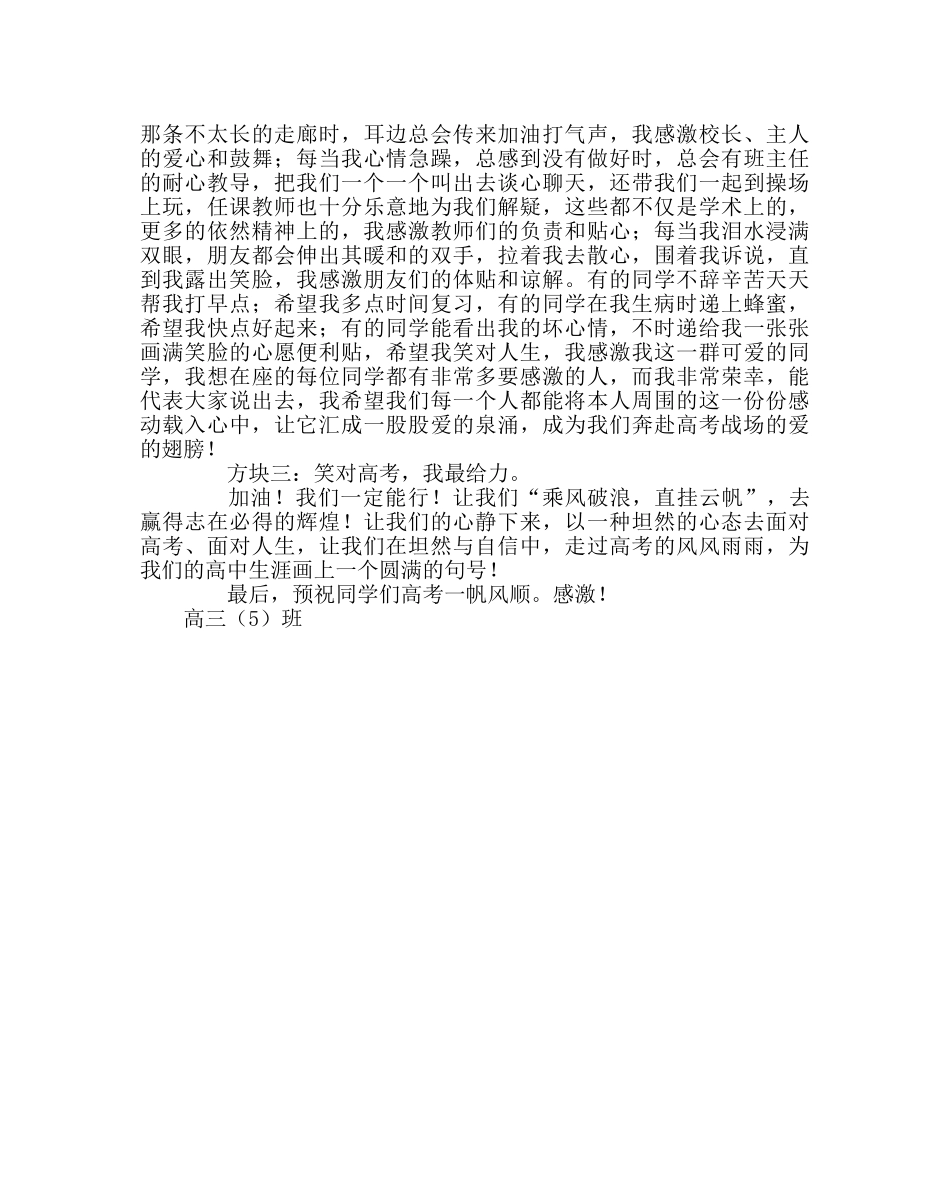 那条不太长的走廊时，耳边总会传来加油打气声，我感激校长、主人的爱心和鼓舞；每当我心情急躁，总感到没有做好时，总会有班主任的耐心教导，把我们一个一个叫出去谈心聊天，还带我们一起到操场上玩，任课教师也十分乐意地为我们解疑，这些都不仅是学术上的，更多的依然精神上的，我感激教师们的负责和贴心；每当我泪水浸满双眼，朋友都会伸出其暖和的双手，拉着我去散心，围着我诉说，直到我露出笑脸，我感激朋友们的体贴和谅解。有的同学不辞辛苦天天帮我打早点；希望我多点时间复习，有的同学在我生病时递上蜂蜜，希望我快点好起来；有的同学能看出我的坏心情，不时递给我一张张画满笑脸的心愿便利贴，希望我笑对人生，我感激我这一群可爱的同学，我想在座的每位同学都有非常多要感激的人，而我非常荣幸，能代表大家说出去，我希望我们每一个人都能将本人周围的这一份份感动载入心中，让它汇成一股股爱的泉涌，成为我们奔赴高考战场的爱的翅膀！

方块三：笑对高考，我最给力。

加油！我们一定能行！让我们“乘风破浪，直挂云帆”，去赢得志在必得的辉煌！让我们的心静下来，以一种坦然的心态去面对高考、面对人生，让我们在坦然与自信中，走过高考的风风雨雨，为我们的高中生涯画上一个圆满的句号！

最后，预祝同学们高考一帆风顺。感激！

高三（5）班